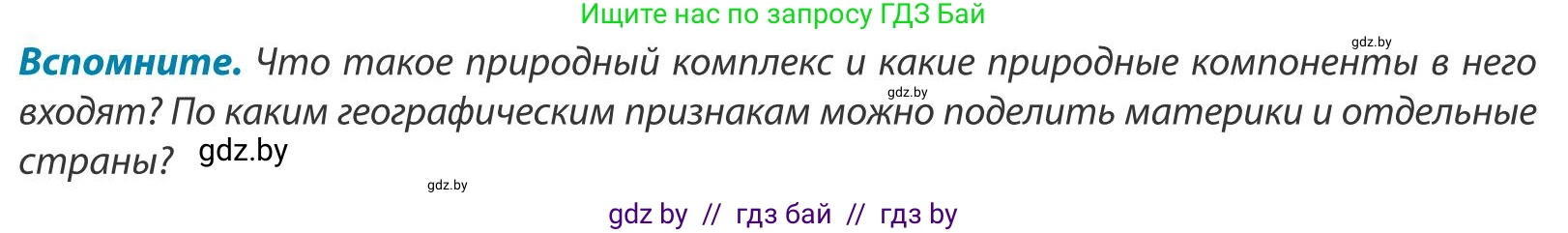 Ищите нас по запросу ГДЗ Бай

gdz.by

**Вспомните.** Что такое природный комплекс и какие природные компоненты в него входят? По каким географическим признакам можно поделить материки и отдельные страны? gdz.by

gdz.by

gdz.by

gdz by // гдз бай // гдз by